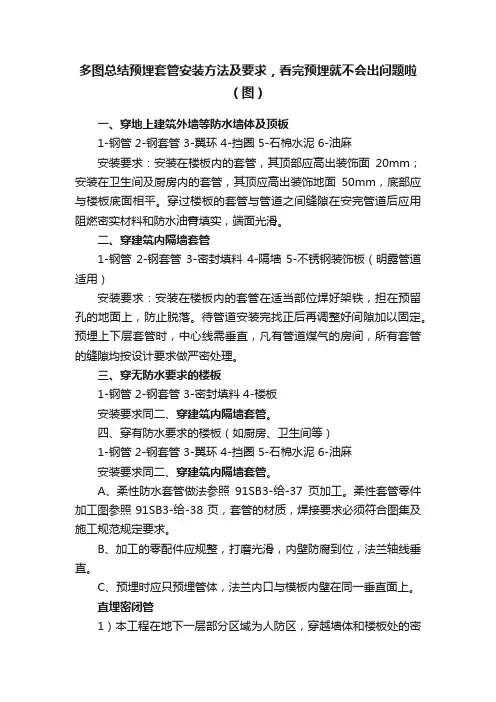 多图总结预埋套管安装方法及要求，看完预埋就不会出问题啦（图）

一、穿地上建筑外墙等防水墙体及顶板

1-钢管 2-钢套管 3-翼环 4-挡圈 5-石棉水泥 6-油麻

安装要求：安装在楼板内的套管，其顶部应高出装饰面 20mm；安装在卫生间及厨房内的套管，其顶应高出装饰地面 50mm，底部应与楼板底面相平。穿过楼板的套管与管道之间缝隙在安完管道后应用阻燃密实材料和防水油膏填实，端面光滑。

二、穿建筑内隔墙套管

1-钢管 2-钢套管 3-密封填料 4-隔墙 5-不锈钢装饰板（明露管道适用）

安装要求：安装在楼板内的套管在适当部位焊好架铁，担在预留孔的地面上，防止脱落。待管道安装完找正后再调整好间隙加以固定。预埋上下层套管时，中心线需垂直，凡有管道煤气的房间，所有套管的缝隙均按设计要求做严密处理。

三、穿无防水要求的楼板

1-钢管 2-钢套管 3-密封填料 4-楼板

安装要求同二、穿建筑内隔墙套管。

四、穿有防水要求的楼板（如厨房、卫生间等）

1-钢管 2-钢套管 3-翼环 4-挡圈 5-石棉水泥 6-油麻

安装要求同二、穿建筑内隔墙套管。

A、柔性防水套管做法参照 91SB3-给-37 页加工。柔性套管零件加工图参照 91SB3-给-38 页，套管的材质，焊接要求必须符合图集及施工规范规定要求。

B、加工的零配件应规整，打磨光滑，内壁防腐到位，法兰轴线垂直。

C、预埋时应只预埋管体，法兰内口与模板内壁在同一垂直面上。

直埋密闭管

1）本工程在地下一层部分区域为人防区，穿越墙体和楼板处的密